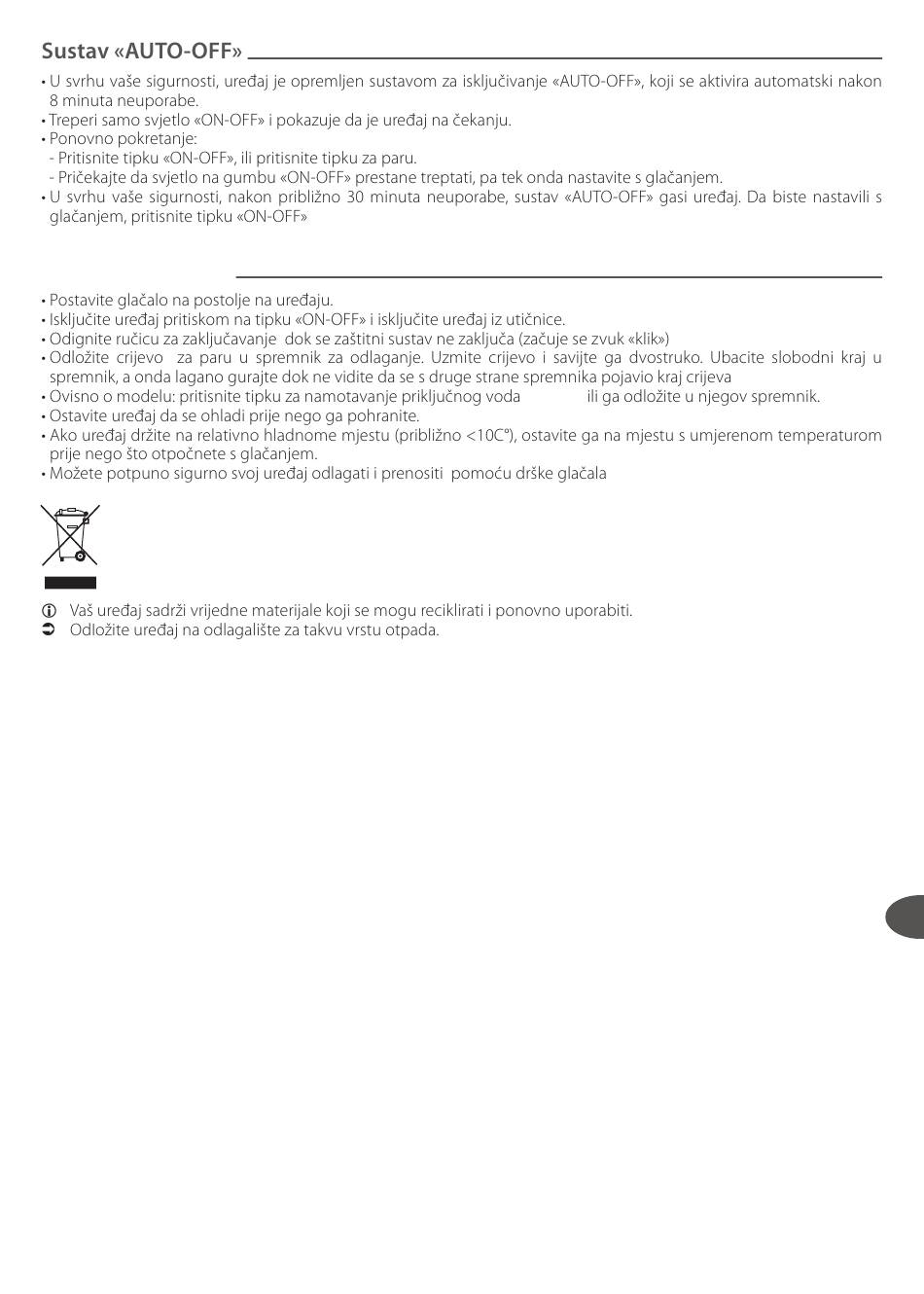 Sustav «AUTO-OFF»

• U svrhu vaše sigurnosti, uređaj je opremljen sustavom za isključivanje «AUTO-OFF», koji se aktivira automatski nakon 8 minuta neuporabe.
• Treperi samo svjetlo «ON-OFF» i pokazuje da je uređaj na čekanju.
• Ponovno pokretanje:
- Pritisnite tipku «ON-OFF», ili pritisnite tipku za paru.
- Pričekajte da svjetlo na gumbu «ON-OFF» prestane treptati, pa tek onda nastavite s glačanjem.
• U svrhu vaše sigurnosti, nakon približno 30 minuta neuporabe, sustav «AUTO-OFF» gasi uređaj. Da biste nastavili s glačanjem, pritisnite tipku «ON-OFF»

• Postavite glačalo na postolje na uređaju.
• Isključite uređaj pritiskom na tipku «ON-OFF» i isključite uređaj iz utičnice.
• Odignite ručicu za zaključavanje dok se zaštitni sustav ne zaključa (začuje se zvuk «klik»)
• Odložite crijevo za paru u spremnik za odlaganje. Uzmite crijevo i savijte ga dvostruko. Ubacite slobodni kraj u spremnik, a onda lagano gurajte dok ne vidite da se s druge strane spremnika pojavio kraj crijeva
• Ovisno o modelu: pritisnite tipku za namotavanje priključnog voda ili ga odložite u njegov spremnik.
• Ostavite uređaj da se ohladi prije nego ga pohranite.
• Ako uređaj držite na relativno hladnome mjestu (približno <10C°), ostavite ga na mjestu s umjerenom temperaturom prije nego što otpočnete s glačanjem.
• Možete potpuno sigurno svoj uređaj odlagati i prenositi pomoću drške glačala

Vaš uređaj sadrži vrijedne materijale koji se mogu reciklirati i ponovno uporabiti.
Odložite uređaj na odlagalište za takvu vrstu otpada.